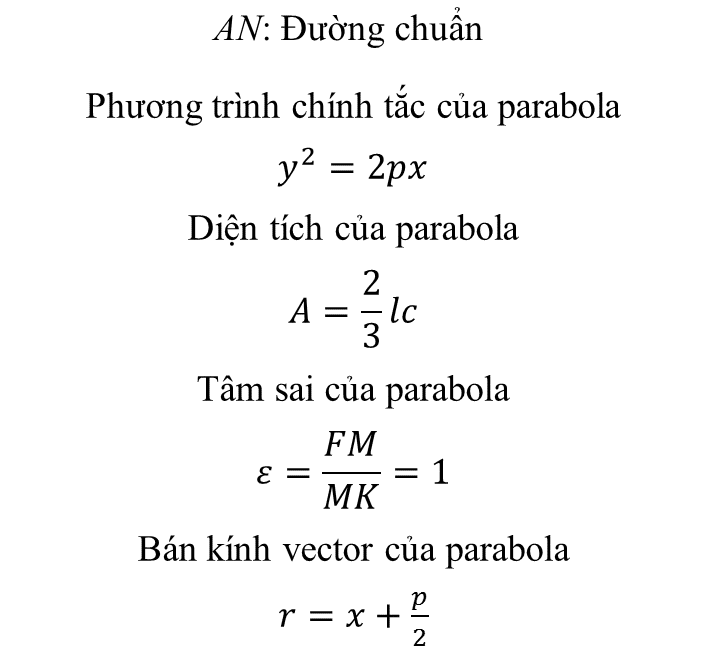 $AN$: Đường chuẩn

Phương trình chính tắc của parabola

$y^2 = 2px$

Diện tích của parabola

$A = \frac{2}{3}lc$

Tâm sai của parabola

$\varepsilon = \frac{FM}{MK} = 1$

Bán kính vector của parabola

$r = x + \frac{p}{2}$